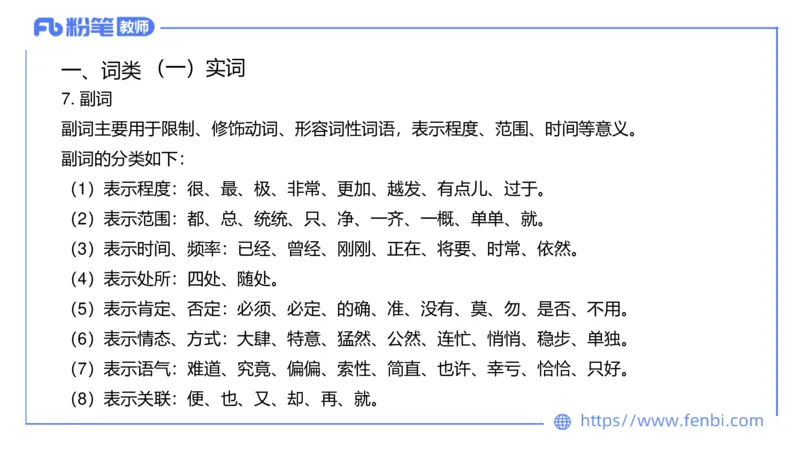 Fb 粉笔 教师

一、词类（一）实词

7. 副词

副词主要用于限制、修饰动词、形容词性词语，表示程度、范围、时间等意义。

副词的分类如下：

（1）表示程度：很、最、极、非常、更加、越发、有点儿、过于。

（2）表示范围：都、总、统统、只、净、一齐、一概、单单、就。

（3）表示时间、频率：已经、曾经、刚刚、正在、将要、时常、依然。

（4）表示处所：四处、随处。

（5）表示肯定、否定：必须、必定、的确、准、没有、莫、勿、是否、不用。

（6）表示情态、方式：大肆、特意、猛然、公然、连忙、悄悄、稳步、单独。

（7）表示语气：难道、究竟、偏偏、索性、简直、也许、幸亏、恰恰、只好。

（8）表示关联：便、也、又、却、再、就。

https://www.fenbi.com